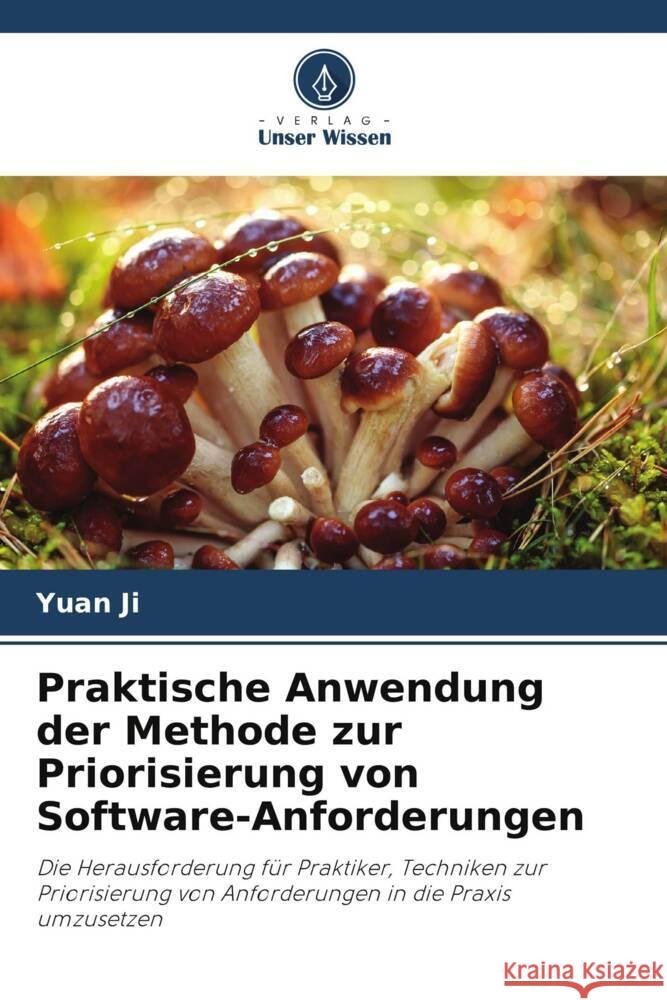 VERLAG
Unser Wissen

Yuan Ji

Praktische Anwendung der Methode zur Priorisierung von Software-Anforderungen

Die Herausforderung für Praktiker, Techniken zur Priorisierung von Anforderungen in die Praxis umzusetzen